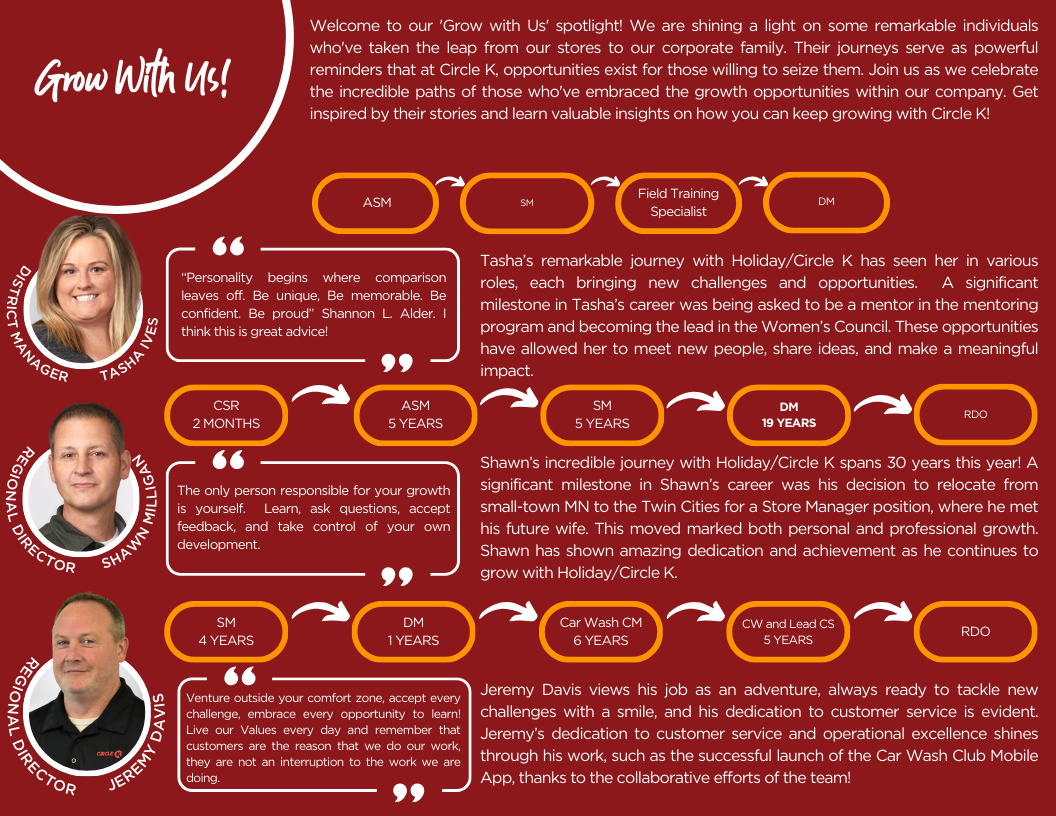 Grow With Us!

Welcome to our 'Grow with Us' spotlight! We are shining a light on some remarkable individuals who've taken the leap from our stores to our corporate family. Their journeys serve as powerful reminders that at Circle K, opportunities exist for those willing to seize them. Join us as we celebrate the incredible paths of those who've embraced the growth opportunities within our company. Get inspired by their stories and learn valuable insights on how you can keep growing with Circle K!

ASM
SM
Field Training Specialist
DM

DISTRICT MANAGER TASHA IVES

"Personality begins where comparison leaves off. Be unique, Be memorable. Be confident. Be proud" Shannon L. Alder. I think this is great advice!

Tasha's remarkable journey with Holiday/Circle K has seen her in various roles, each bringing new challenges and opportunities. A significant milestone in Tasha's career was being asked to be a mentor in the mentoring program and becoming the lead in the Women's Council. These opportunities have allowed her to meet new people, share ideas, and make a meaningful impact.

CSR 2 MONTHS
ASM 5 YEARS
SM 5 YEARS
DM 19 YEARS
RDO

REGIONAL DIRECTOR SHAWN MILLIGAN

The only person responsible for your growth is yourself. Learn, ask questions, accept feedback, and take control of your own development.

Shawn's incredible journey with Holiday/Circle K spans 30 years this year! A significant milestone in Shawn's career was his decision to relocate from small-town MN to the Twin Cities for a Store Manager position, where he met his future wife. This moved marked both personal and professional growth. Shawn has shown amazing dedication and achievement as he continues to grow with Holiday/Circle K.

SM 4 YEARS
DM 1 YEARS
Car Wash CM 6 YEARS
CW and Lead CS 5 YEARS
RDO

REGIONAL DIRECTOR JEREMY DAVIS

Venture outside your comfort zone, accept every challenge, embrace every opportunity to learn! Live our Values every day and remember that customers are the reason that we do our work, they are not an interruption to the work we are doing.

Jeremy Davis views his job as an adventure, always ready to tackle new challenges with a smile, and his dedication to customer service is evident. Jeremy's dedication to customer service and operational excellence shines through his work, such as the successful launch of the Car Wash Club Mobile App, thanks to the collaborative efforts of the team!